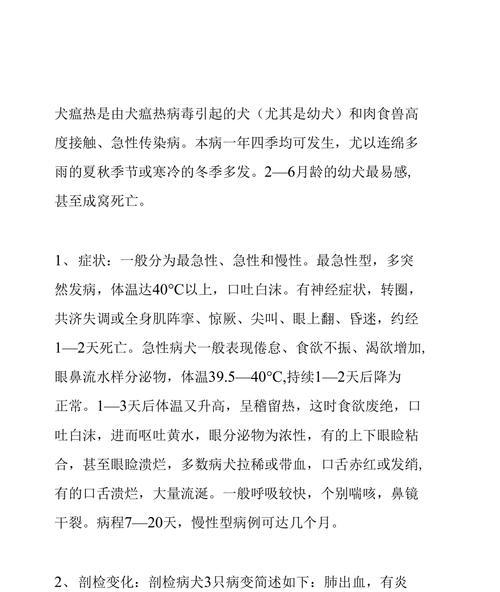 犬瘟热是由犬瘟热病毒引起的犬（尤其是幼犬）和肉食兽高度接触、急性传染病。本病一年四季均可发生，尤以连绵多雨的夏秋季节或寒冷的冬季多发。2—6月龄的幼犬最易感,甚至成窝死亡。

1、症状：一般分为最急性、急性和慢性。最急性型，多突然发病，体温达40°C以上，口吐白沫。有神经症状，转圈，共济失调或全身肌阵挛、惊厥、尖叫、眼上翻、昏迷，约经1—2天死亡。急性病犬一般表现倦怠、食欲不振、渴欲增加,眼鼻流水样分泌物，体温39.5—40°C,持续1—2天后降为正常。1—3天后体温又升高，呈稽留热，这时食欲废绝，口吐白沫，进而呕吐黄水，眼分泌物为浓性，有的上下眼睑粘合，甚至眼睑溃烂，多数病犬拉稀或带血，口舌赤红或发绡,有的口舌溃烂，大量流涎。一般呼吸较快，个别喘咳，鼻镜干裂。病程7—20天，慢性型病例可达几个月。

2、剖检变化：剖检病犬3只病变简述如下：肺出血，有炎